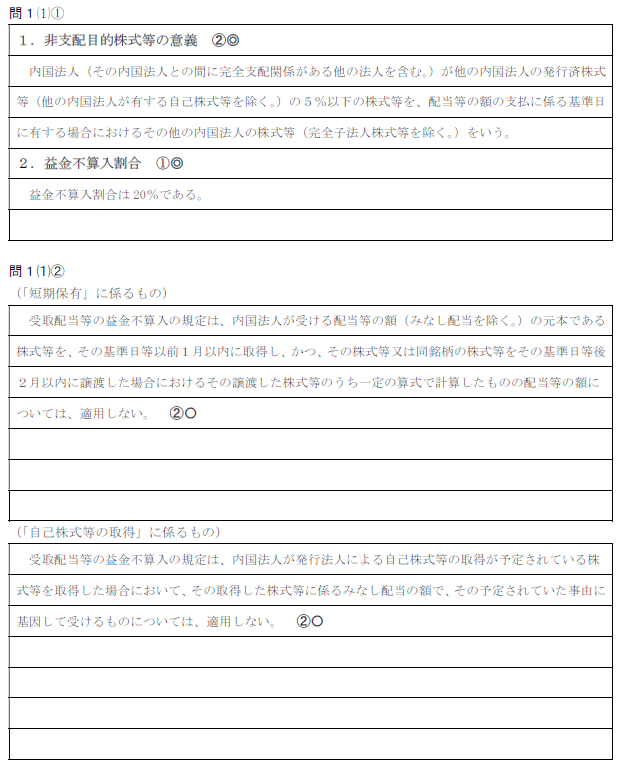 問１⑴①

１．非支配目的株式等の意義　②◎

内国法人（その内国法人との間に完全支配関係がある他の法人を含む。）が他の内国法人の発行済株式等（他の内国法人が有する自己株式等を除く。）の５％以下の株式等を、配当等の額の支払に係る基準日に有する場合におけるその他の内国法人の株式等（完全子法人株式等を除く。）をいう。

２．益金不算入割合　①◎

益金不算入割合は20％である。

問１⑴②

（「短期保有」に係るもの）

受取配当等の益金不算入の規定は、内国法人が受ける配当等の額（みなし配当を除く。）の元本である株式等を、その基準日等以前１月以内に取得し、かつ、その株式等又は同銘柄の株式等をその基準日等後２月以内に譲渡した場合におけるその譲渡した株式等のうち一定の算式で計算したものの配当等の額については、適用しない。　②○

（「自己株式等の取得」に係るもの）

受取配当等の益金不算入の規定は、内国法人が発行法人による自己株式等の取得が予定されている株式等を取得した場合において、その取得した株式等に係るみなし配当の額で、その予定されていた事由に基因して受けるものについては、適用しない。　②○